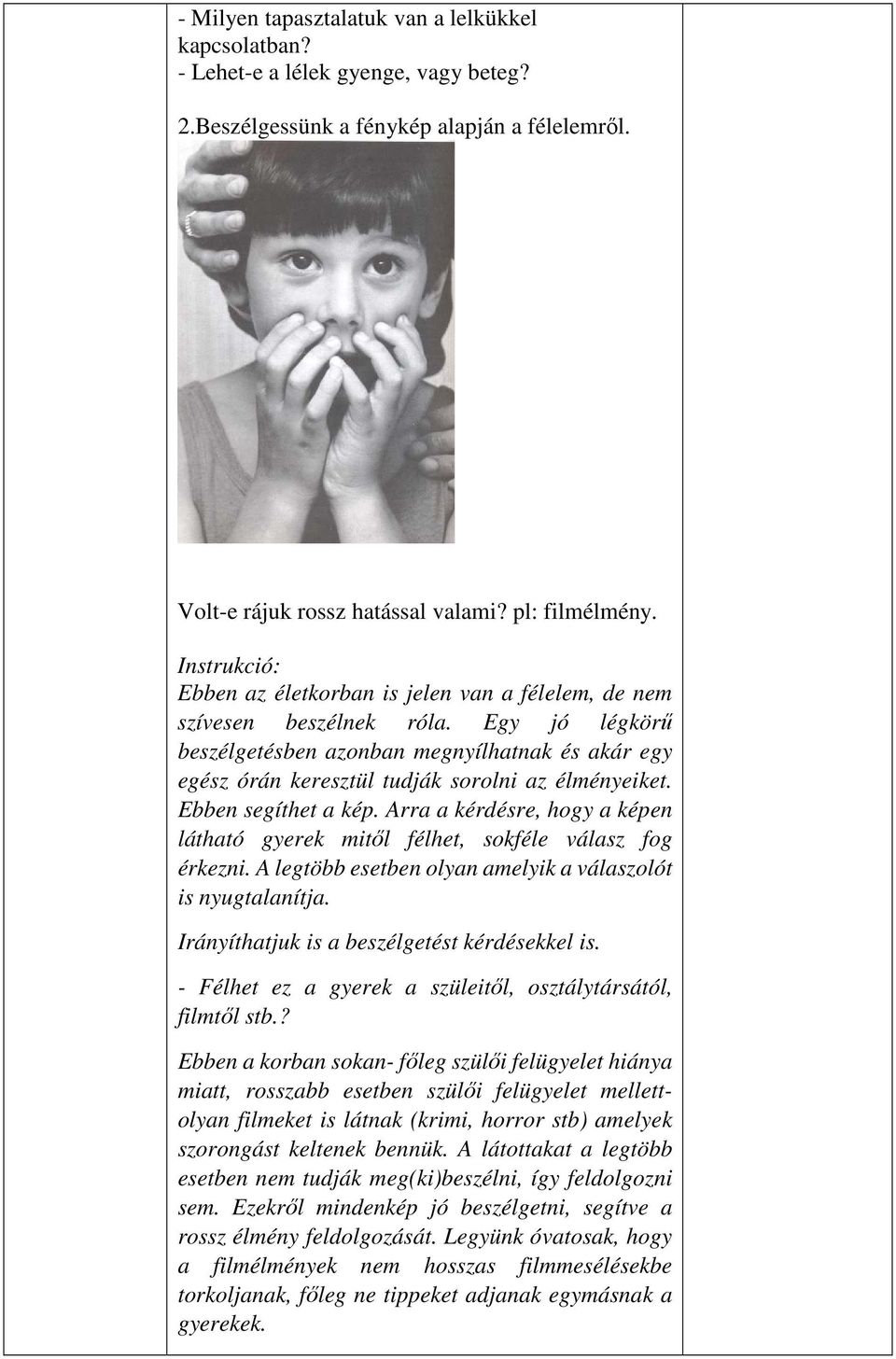 - Milyen tapasztalatuk van a lelkükkel kapcsolatban?
- Lehet-e a lélek gyenge, vagy beteg?

2.Beszélgessünk a fénykép alapján a félelemről.

Volt-e rájuk rossz hatással valami? pl: filmélmény.

Instrukció:
Ebben az életkorban is jelen van a félelem, de nem szívesen beszélnek róla. Egy jó légkörű beszélgetésben azonban megnyílhatnak és akár egy egész órán keresztül tudják sorolni az élményeiket. Ebben segíthet a kép. Arra a kérdésre, hogy a képen látható gyerek mitől félhet, sokféle válasz fog érkezni. A legtöbb esetben olyan amelyik a válaszolót is nyugtalanítja.

Irányíthatjuk is a beszélgetést kérdésekkel is.

- Félhet ez a gyerek a szüleitől, osztálytársától, filmtől stb.?

Ebben a korban sokan- főleg szülői felügyelet hiánya miatt, rosszabb esetben szülői felügyelet mellett- olyan filmeket is látnak (krimi, horror stb) amelyek szorongást keltenek bennük. A látottakat a legtöbb esetben nem tudják meg(ki)beszélni, így feldolgozni sem. Ezekről mindenkép jó beszélgetni, segítve a rossz élmény feldolgozását. Legyünk óvatosak, hogy a filmélmények nem hosszas filmmesélésekbe torkoljanak, főleg ne tippeket adjanak egymásnak a gyerekek.